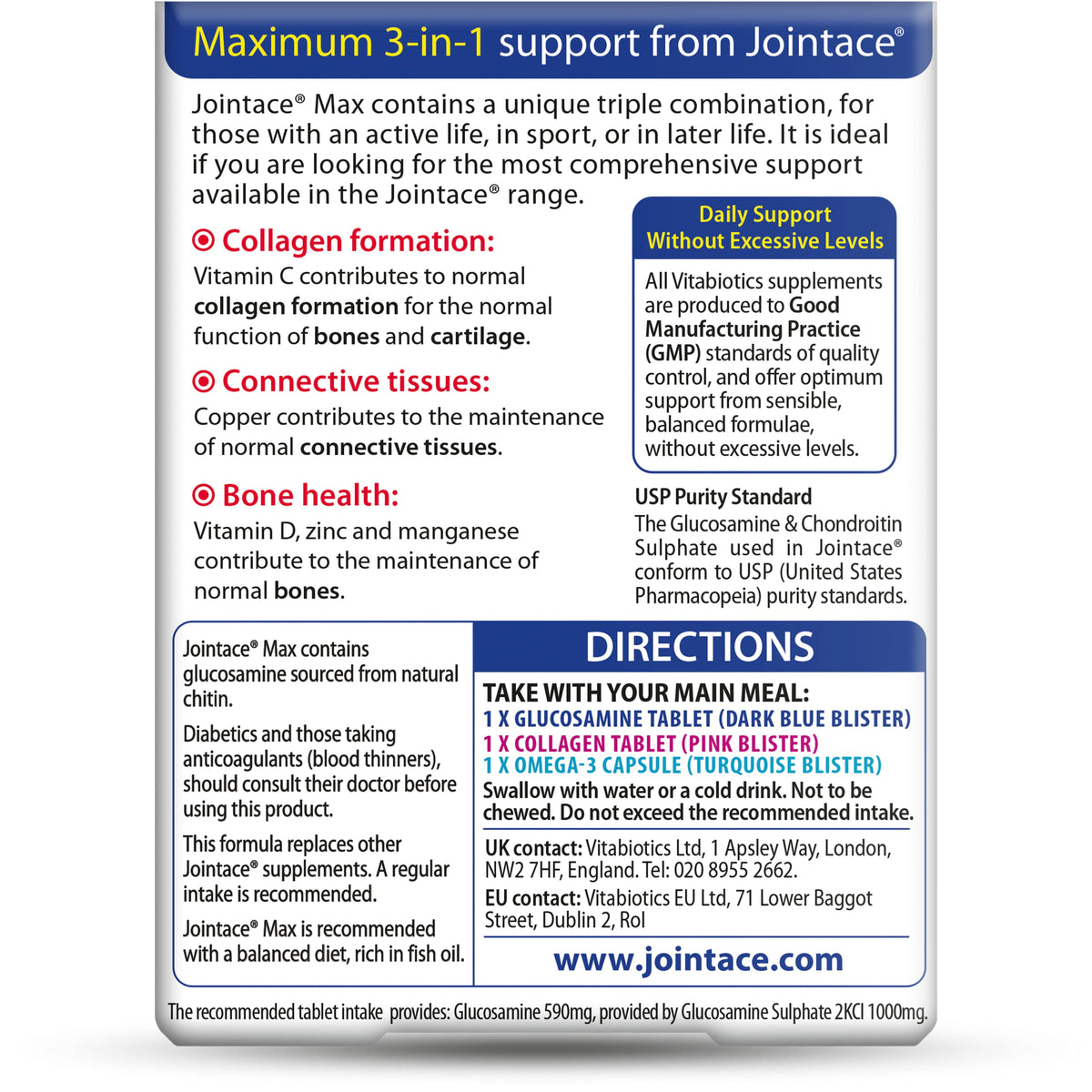 Maximum 3-in-1 support from Jointace®

Jointace® Max contains a unique triple combination, for those with an active life, in sport, or in later life. It is ideal if you are looking for the most comprehensive support available in the Jointace® range.

Collagen formation:
Vitamin C contributes to normal collagen formation for the normal function of bones and cartilage.

Connective tissues:
Copper contributes to the maintenance of normal connective tissues.

Bone health:
Vitamin D, zinc and manganese contribute to the maintenance of normal bones.

Daily Support Without Excessive Levels

All Vitabiotics supplements are produced to Good Manufacturing Practice (GMP) standards of quality control, and offer optimum support from sensible, balanced formulae, without excessive levels.

USP Purity Standard
The Glucosamine & Chondroitin Sulphate used in Jointace® conform to USP (United States Pharmacopeia) purity standards.

Jointace® Max contains glucosamine sourced from natural chitin.

Diabetics and those taking anticoagulants (blood thinners), should consult their doctor before using this product.

This formula replaces other Jointace® supplements. A regular intake is recommended.

Jointace® Max is recommended with a balanced diet, rich in fish oil.

DIRECTIONS

TAKE WITH YOUR MAIN MEAL:
1 X GLUCOSAMINE TABLET (DARK BLUE BLISTER)
1 X COLLAGEN TABLET (PINK BLISTER)
1 X OMEGA-3 CAPSULE (TURQUOISE BLISTER)
Swallow with water or a cold drink. Not to be chewed. Do not exceed the recommended intake.

UK contact: Vitabiotics Ltd, 1 Apsley Way, London, NW2 7HF, England. Tel: 020 8955 2662.
EU contact: Vitabiotics EU Ltd, 71 Lower Baggot Street, Dublin 2, RoI

www.jointace.com

The recommended tablet intake provides: Glucosamine 590mg, provided by Glucosamine Sulphate 2KCl 1000mg.